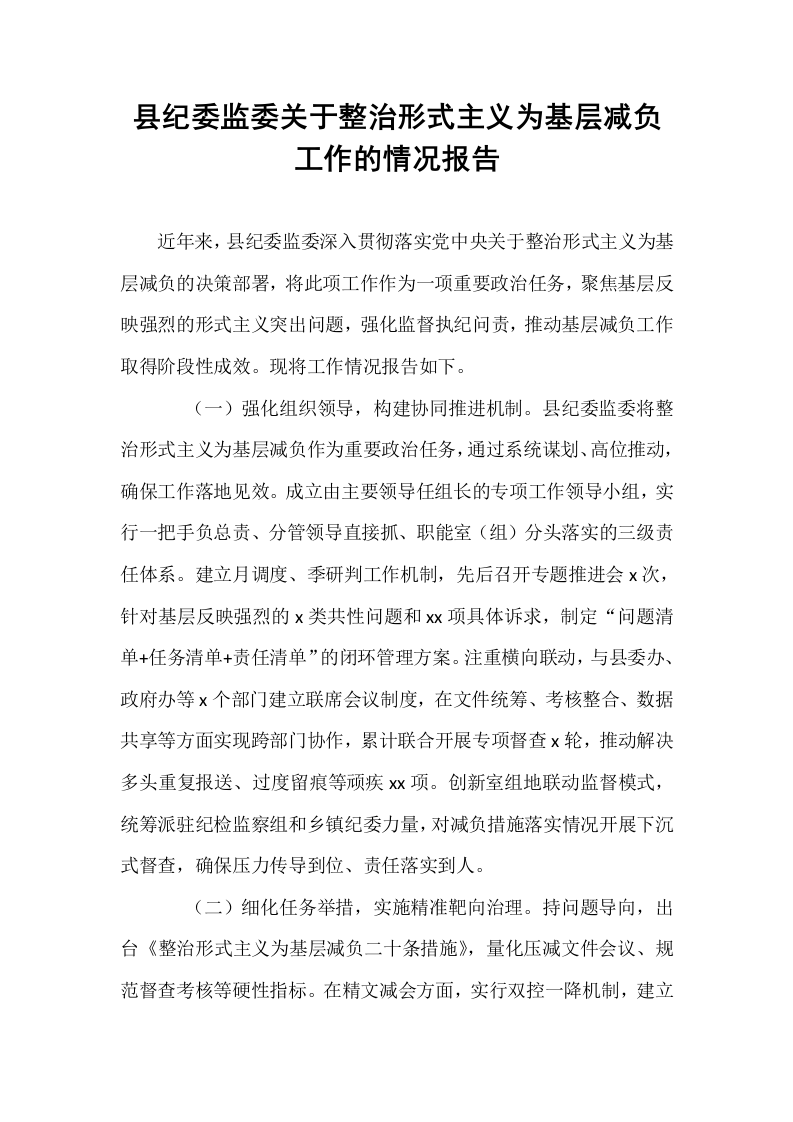 县纪委监委关于整治形式主义为基层减负工作的情况报告

近年来，县纪委监委深入贯彻落实党中央关于整治形式主义为基层减负的决策部署，将此项工作作为一项重要政治任务，聚焦基层反映强烈的形式主义突出问题，强化监督执纪问责，推动基层减负工作取得阶段性成效。现将工作情况报告如下。

（一）强化组织领导，构建协同推进机制。县纪委监委将整治形式主义为基层减负作为重要政治任务，通过系统谋划、高位推动，确保工作落地见效。成立由主要领导任组长的专项工作领导小组，实行一把手负总责、分管领导直接抓、职能室（组）分头落实的三级责任体系。建立月调度、季研判工作机制，先后召开专题推进会x次，针对基层反映强烈的x类共性问题和xx项具体诉求，制定“问题清单+任务清单+责任清单”的闭环管理方案。注重横向联动，与县委办、政府办等x个部门建立联席会议制度，在文件统筹、考核整合、数据共享等方面实现跨部门协作，累计联合开展专项督查x轮，推动解决多头重复报送、过度留痕等顽疾xx项。创新室组地联动监督模式，统筹派驻纪检监察组和乡镇纪委力量，对减负措施落实情况开展下沉式督查，确保压力传导到位、责任落实到人。

（二）细化任务举措，实施精准靶向治理。持问题导向，出台《整治形式主义为基层减负二十条措施》，量化压减文件会议、规范督查考核等硬性指标。在精文减会方面，实行双控一降机制，建立